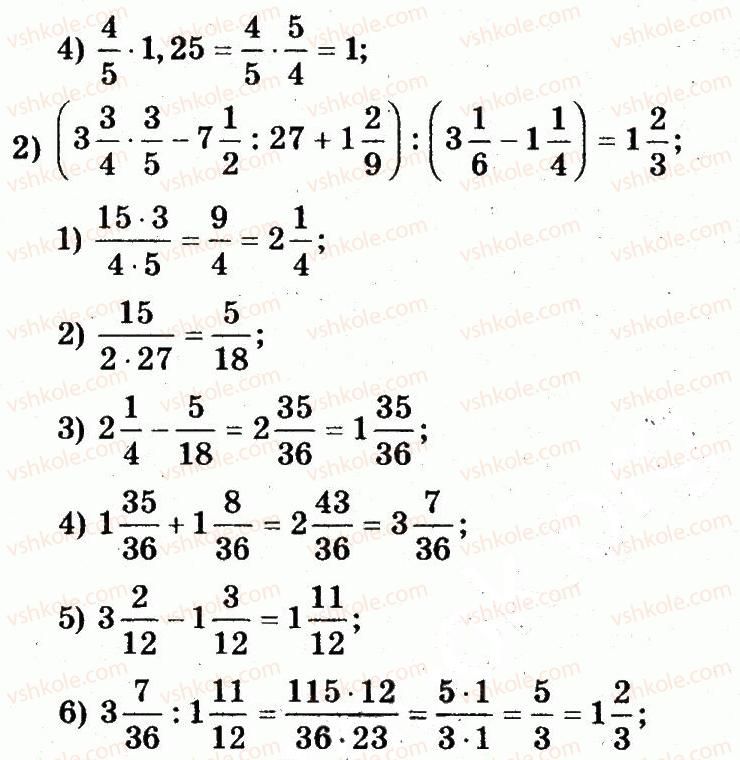 4) $\frac{4}{5} \cdot 1,25 = \frac{4}{5} \cdot \frac{5}{4} = 1$;

2) $\left(3\frac{3}{4} \cdot \frac{3}{5} - 7\frac{1}{2} : 27 + 1\frac{2}{9}\right) : \left(3\frac{1}{6} - 1\frac{1}{4}\right) = 1\frac{2}{3}$;

1) $\frac{15 \cdot 3}{4 \cdot 5} = \frac{9}{4} = 2\frac{1}{4}$;

2) $\frac{15}{2 \cdot 27} = \frac{5}{18}$;

3) $2\frac{1}{4} - \frac{5}{18} = 2\frac{35}{36} = 1\frac{35}{36}$;

4) $1\frac{35}{36} + 1\frac{8}{36} = 2\frac{43}{36} = 3\frac{7}{36}$;

5) $3\frac{2}{12} - 1\frac{3}{12} = 1\frac{11}{12}$;

6) $3\frac{7}{36} : 1\frac{11}{12} = \frac{115 \cdot 12}{36 \cdot 23} = \frac{5 \cdot 1}{3 \cdot 1} = \frac{5}{3} = 1\frac{2}{3}$;

vshkole.com